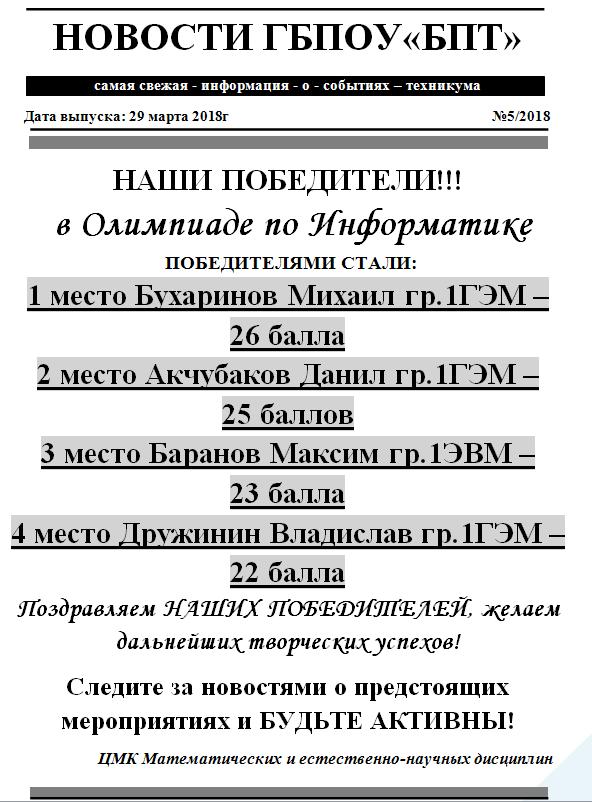 НОВОСТИ ГБПОУ«БПТ»

самая свежая - информация - о - событиях – техникума

Дата выпуска: 29 марта 2018г №5/2018

НАШИ ПОБЕДИТЕЛИ!!!
в Олимпиаде по Информатике

ПОБЕДИТЕЛЯМИ СТАЛИ:

1 место Бухаринов Михаил гр.1ГЭМ – 26 балла

2 место Акчубаков Данил гр.1ГЭМ – 25 баллов

3 место Баранов Максим гр.1ЭВМ – 23 балла

4 место Дружинин Владислав гр.1ГЭМ – 22 балла

Поздравляем НАШИХ ПОБЕДИТЕЛЕЙ, желаем дальнейших творческих успехов!

Следите за новостями о предстоящих мероприятиях и БУДЬТЕ АКТИВНЫ!

ЦМК Математических и естественно-научных дисциплин